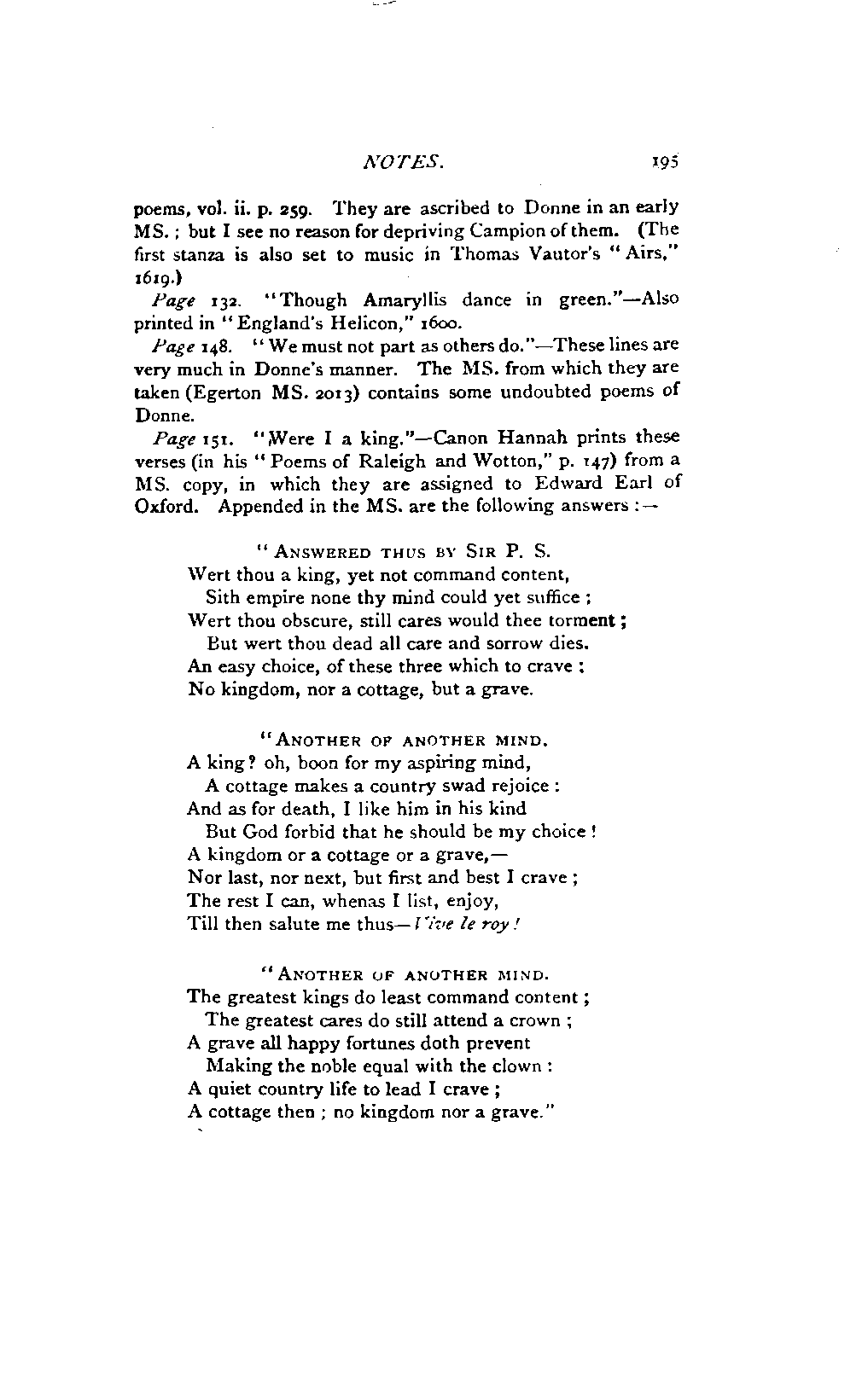 NOTES. 195

poems, vol. ii. p. 259. They are ascribed to Donne in an early MS.; but I see no reason for depriving Campion of them. (The first stanza is also set to music in Thomas Vautor's "Airs," 1619.)

Page 132. "Though Amaryllis dance in green."—Also printed in "England's Helicon," 1600.

Page 148. "We must not part as others do."—These lines are very much in Donne's manner. The MS. from which they are taken (Egerton MS. 2013) contains some undoubted poems of Donne.

Page 151. "Were I a king."—Canon Hannah prints these verses (in his "Poems of Raleigh and Wotton," p. 147) from a MS. copy, in which they are assigned to Edward Earl of Oxford. Appended in the MS. are the following answers:—

"ANSWERED THUS BY SIR P. S.
Wert thou a king, yet not command content,
Sith empire none thy mind could yet suffice;
Wert thou obscure, still cares would thee torment;
But wert thou dead all care and sorrow dies.
An easy choice, of these three which to crave:
No kingdom, nor a cottage, but a grave.

"ANOTHER OF ANOTHER MIND.
A king? oh, boon for my aspiring mind,
A cottage makes a country swad rejoice:
And as for death, I like him in his kind
But God forbid that he should be my choice!
A kingdom or a cottage or a grave,—
Nor last, nor next, but first and best I crave;
The rest I can, whenas I list, enjoy,
Till then salute me thus—Vive le roy!

"ANOTHER OF ANOTHER MIND.
The greatest kings do least command content;
The greatest cares do still attend a crown;
A grave all happy fortunes doth prevent
Making the noble equal with the clown:
A quiet country life to lead I crave;
A cottage then; no kingdom nor a grave."